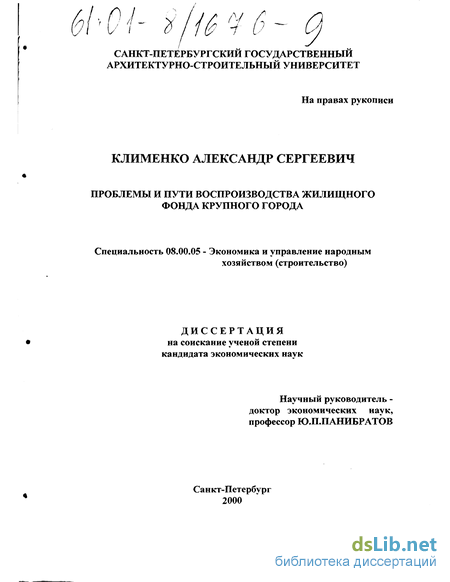 61:01-8/1676-9

САНКТ-ПЕТЕРБУРГСКИЙ ГОСУДАРСТВЕННЫЙ АРХИТЕКТУРНО-СТРОИТЕЛЬНЫЙ УНИВЕРСИТЕТ

На правах рукописи

КЛИМЕНКО АЛЕКСАНДР СЕРГЕЕВИЧ

ПРОБЛЕМЫ И ПУТИ ВОСПРОИЗВОДСТВА ЖИЛИЩНОГО ФОНДА КРУПНОГО ГОРОДА

Специальность 08.00.05 - Экономика и управление народным хозяйством (строительство)

ДИССЕРТАЦИЯ
на соискание ученой степени кандидата экономических наук

Научный руководитель - доктор экономических наук, профессор Ю.П.ПАНИБРАТОВ

Санкт-Петербург
2000

dsLib.net
библиотека диссертаций